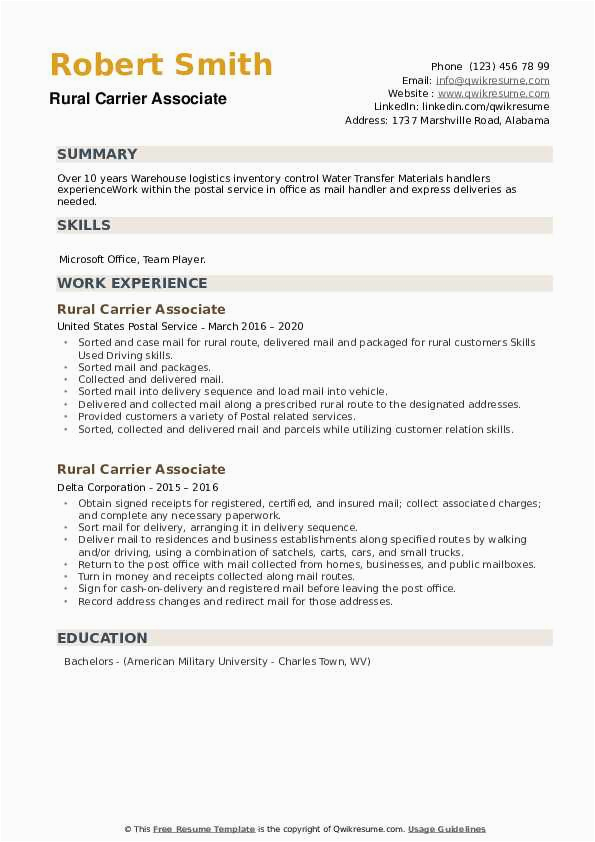 Robert Smith

Rural Carrier Associate

Phone (123) 456 78 99
Email: info@qwikresume.com
Website : www.qwikresume.com
LinkedIn: linkedin.com/qwikresume
Address: 1737 Marshville Road, Alabama

SUMMARY

Over 10 years Warehouse logistics inventory control Water Transfer Materials handlers experienceWork within the postal service in office as mail handler and express deliveries as needed.

SKILLS

Microsoft Office, Team Player.

WORK EXPERIENCE

Rural Carrier Associate

United States Postal Service - March 2016 – 2020

- Sorted and case mail for rural route, delivered mail and packaged for rural customers Skills Used Driving skills.
- Sorted mail and packages.
- Collected and delivered mail.
- Sorted mail into delivery sequence and load mail into vehicle.
- Delivered and collected mail along a prescribed rural route to the designated addresses.
- Provided customers a variety of Postal related services.
- Sorted, collected and delivered mail and parcels while utilizing customer relation skills.

Rural Carrier Associate

Delta Corporation - 2015 – 2016

- Obtain signed receipts for registered, certified, and insured mail; collect associated charges; and complete any necessary paperwork.
- Sort mail for delivery, arranging it in delivery sequence.
- Deliver mail to residences and business establishments along specified routes by walking and/or driving, using a combination of satchels, carts, cars, and small trucks.
- Return to the post office with mail collected from homes, businesses, and public mailboxes.
- Turn in money and receipts collected along mail routes.
- Sign for cash-on-delivery and registered mail before leaving the post office.
- Record address changes and redirect mail for those addresses.

EDUCATION

Bachelors - (American Military University - Charles Town, WV)

© This Free Resume Template is the copyright of Qwikresume.com. Usage Guidelines